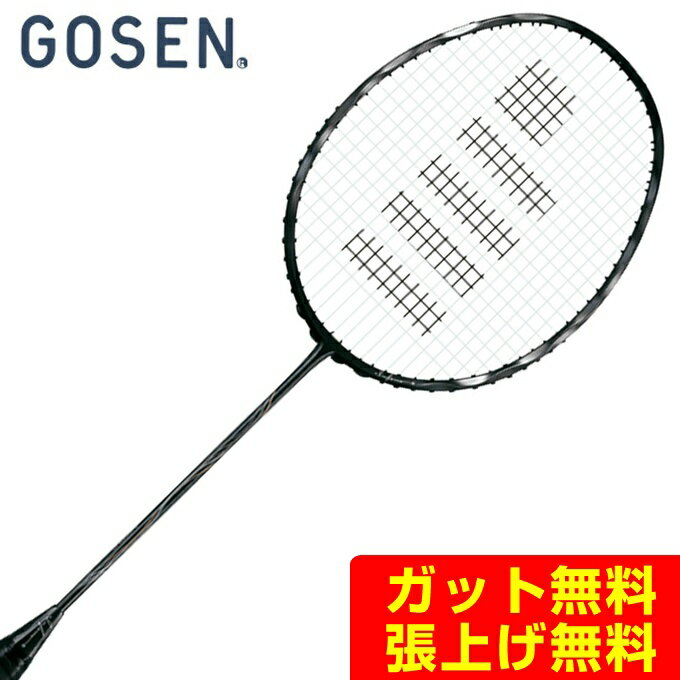 GOSEN

ガット無料
張上げ無料